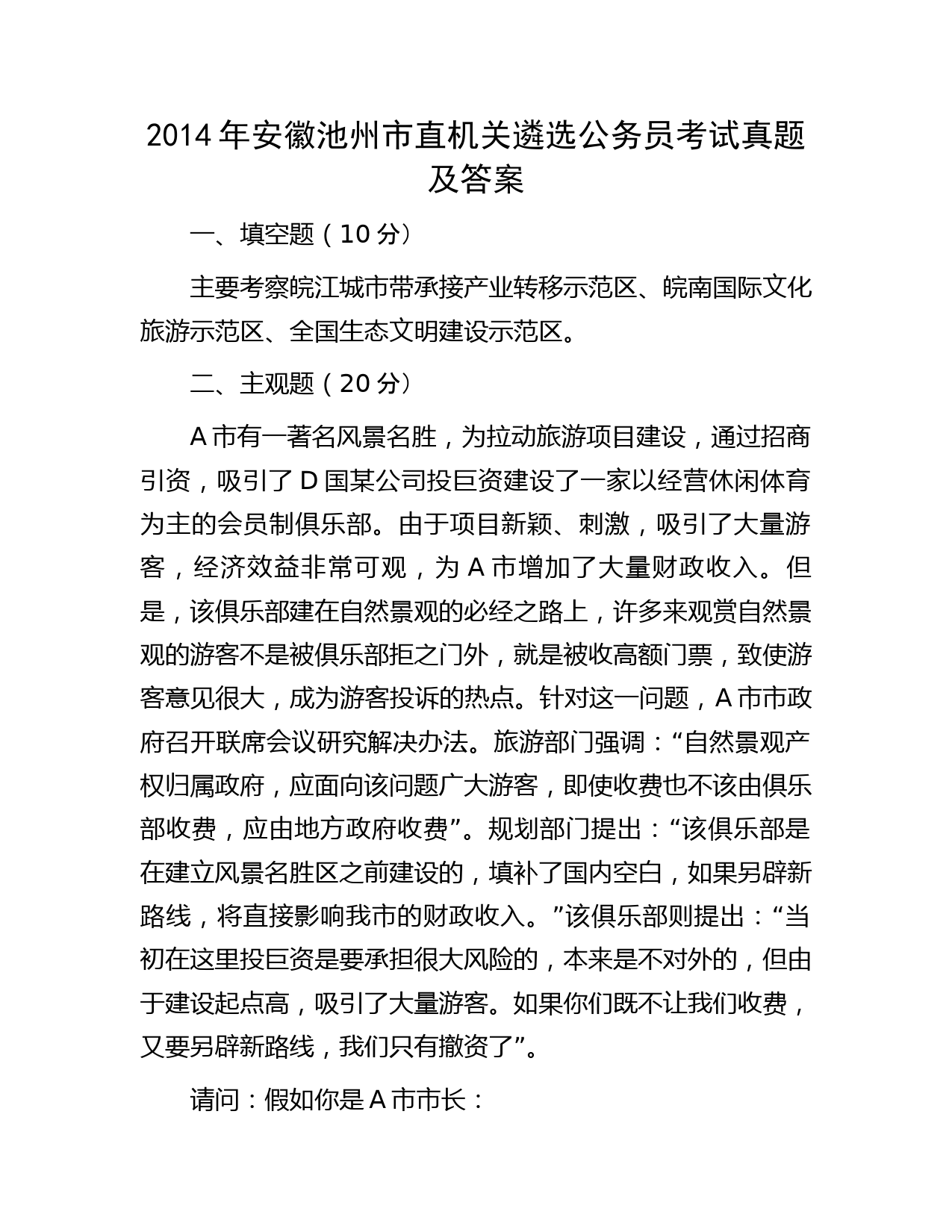 2014年安徽池州市直机关遴选公务员考试真题及答案

一、填空题（10分）

主要考察皖江城市带承接产业转移示范区、皖南国际文化旅游示范区、全国生态文明建设示范区。

二、主观题（20分）

A市有一著名风景名胜，为拉动旅游项目建设，通过招商引资，吸引了D国某公司投巨资建设了一家以经营休闲体育为主的会员制俱乐部。由于项目新颖、刺激，吸引了大量游客，经济效益非常可观，为A市增加了大量财政收入。但是，该俱乐部建在自然景观的必经之路上，许多来观赏自然景观的游客不是被俱乐部拒之门外，就是被收高额门票，致使游客意见很大，成为游客投诉的热点。针对这一问题，A市市政府召开联席会议研究解决办法。旅游部门强调：“自然景观产权归属政府，应面向该问题广大游客，即使收费也不该由俱乐部收费，应由地方政府收费”。规划部门提出：“该俱乐部是在建立风景名胜区之前建设的，填补了国内空白，如果另辟新路线，将直接影响我市的财政收入。”该俱乐部则提出：“当初在这里投巨资是要承担很大风险的，本来是不对外的，但由于建设起点高，吸引了大量游客。如果你们既不让我们收费，又要另辟新路线，我们只有撤资了”。

请问：假如你是A市市长：